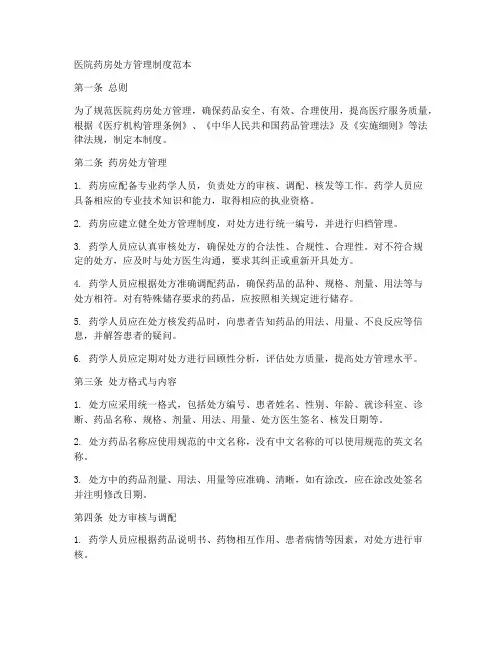 医院药房处方管理制度范本

第一条 总则

为了规范医院药房处方管理，确保药品安全、有效、合理使用，提高医疗服务质量，根据《医疗机构管理条例》、《中华人民共和国药品管理法》及《实施细则》等法律法规，制定本制度。

第二条 药房处方管理

1. 药房应配备专业药学人员，负责处方的审核、调配、核发等工作。药学人员应具备相应的专业技术知识和能力，取得相应的执业资格。

2. 药房应建立健全处方管理制度，对处方进行统一编号，并进行归档管理。

3. 药学人员应认真审核处方，确保处方的合法性、合规性、合理性。对不符合规定的处方，应及时与处方医生沟通，要求其纠正或重新开具处方。

4. 药学人员应根据处方准确调配药品，确保药品的品种、规格、剂量、用法等与处方相符。对有特殊储存要求的药品，应按照相关规定进行储存。

5. 药学人员应在处方核发药品时，向患者告知药品的用法、用量、不良反应等信息，并解答患者的疑问。

6. 药学人员应定期对处方进行回顾性分析，评估处方质量，提高处方管理水平。

第三条 处方格式与内容

1. 处方应采用统一格式，包括处方编号、患者姓名、性别、年龄、就诊科室、诊断、药品名称、规格、剂量、用法、用量、处方医生签名、核发日期等。

2. 处方药品名称应使用规范的中文名称，没有中文名称的可以使用规范的英文名称。

3. 处方中的药品剂量、用法、用量等应准确、清晰，如有涂改，应在涂改处签名并注明修改日期。

第四条 处方审核与调配

1. 药学人员应根据药品说明书、药物相互作用、患者病情等因素，对处方进行审核。